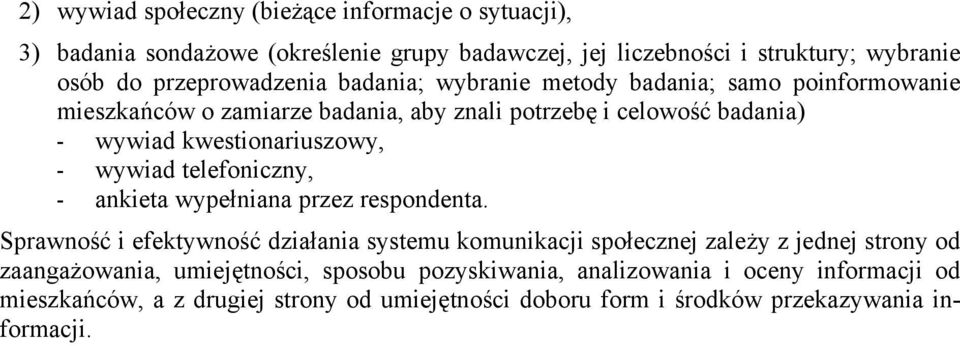 2) wywiad społeczny (bieżące informacje o sytuacji),

3) badania sondażowe (określenie grupy badawczej, jej liczebności i struktury; wybranie osób do przeprowadzenia badania; wybranie metody badania; samo poinformowanie mieszkańców o zamiarze badania, aby znali potrzebę i celowość badania)
- wywiad kwestionariuszowy,
- wywiad telefoniczny,
- ankieta wypełniana przez respondenta.

Sprawność i efektywność działania systemu komunikacji społecznej zależy z jednej strony od zaangażowania, umiejętności, sposobu pozyskiwania, analizowania i oceny informacji od mieszkańców, a z drugiej strony od umiejętności doboru form i środków przekazywania informacji.